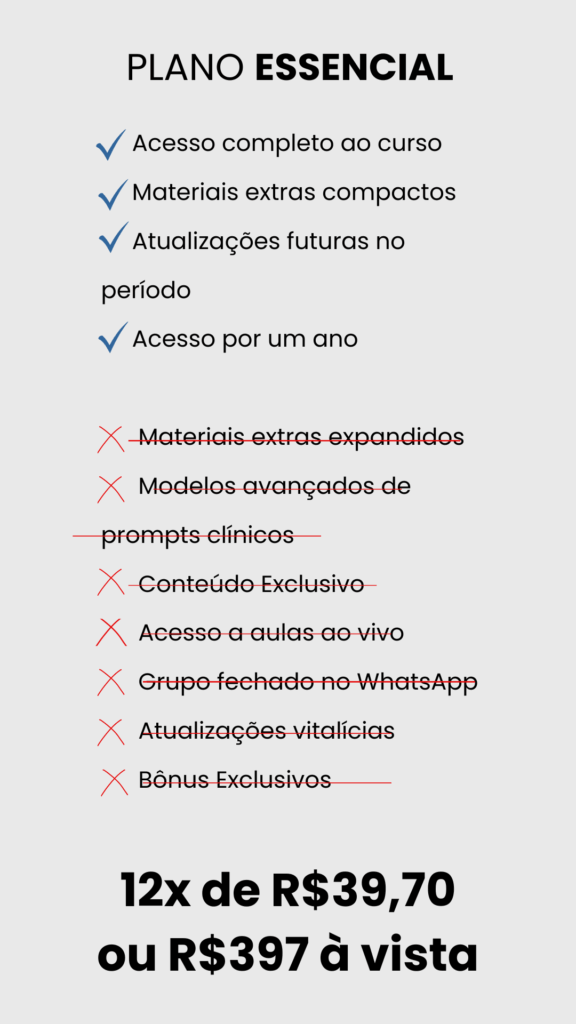 PLANO ESSENCIAL

✓ Acesso completo ao curso
✓ Materiais extras compactos
✓ Atualizações futuras no período
✓ Acesso por um ano

✗ Materiais extras expandidos
✗ Modelos avançados de prompts clínicos
✗ Conteúdo Exclusivo
✗ Acesso a aulas ao vivo
✗ Grupo fechado no WhatsApp
✗ Atualizações vitalícias
✗ Bônus Exclusivos

12x de R$39,70
ou R$397 à vista